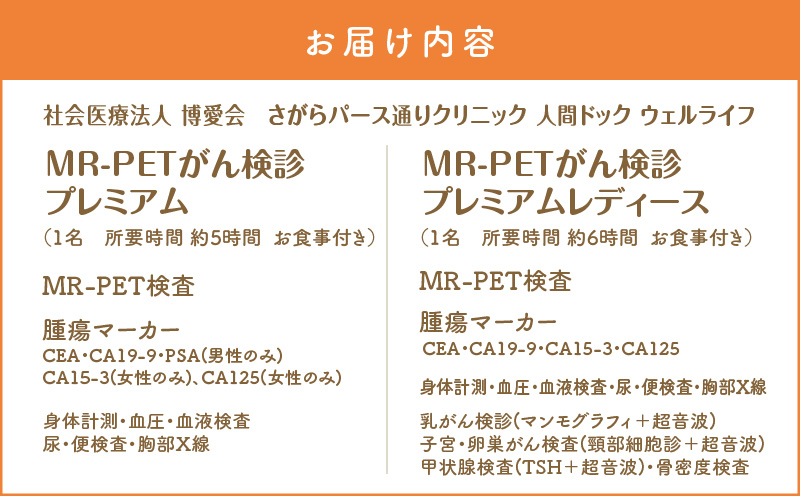 お届け内容

社会医療法人 博愛会　さがらパース通りクリニック 人間ドック ウェルライフ

MR-PETがん検診
プレミアム
（1名　所要時間 約5時間　お食事付き）

MR-PET検査

腫瘍マーカー
CEA・CA19-9・PSA（男性のみ）
CA15-3（女性のみ）、CA125（女性のみ）

身体計測・血圧・血液検査
尿・便検査・胸部X線

MR-PETがん検診
プレミアムレディース
（1名　所要時間 約6時間　お食事付き）

MR-PET検査

腫瘍マーカー
CEA・CA19-9・CA15-3・CA125

身体計測・血圧・血液検査・尿・便検査・胸部X線

乳がん検診（マンモグラフィ＋超音波）
子宮・卵巣がん検査（頸部細胞診＋超音波）
甲状腺検査（TSH＋超音波）・骨密度検査